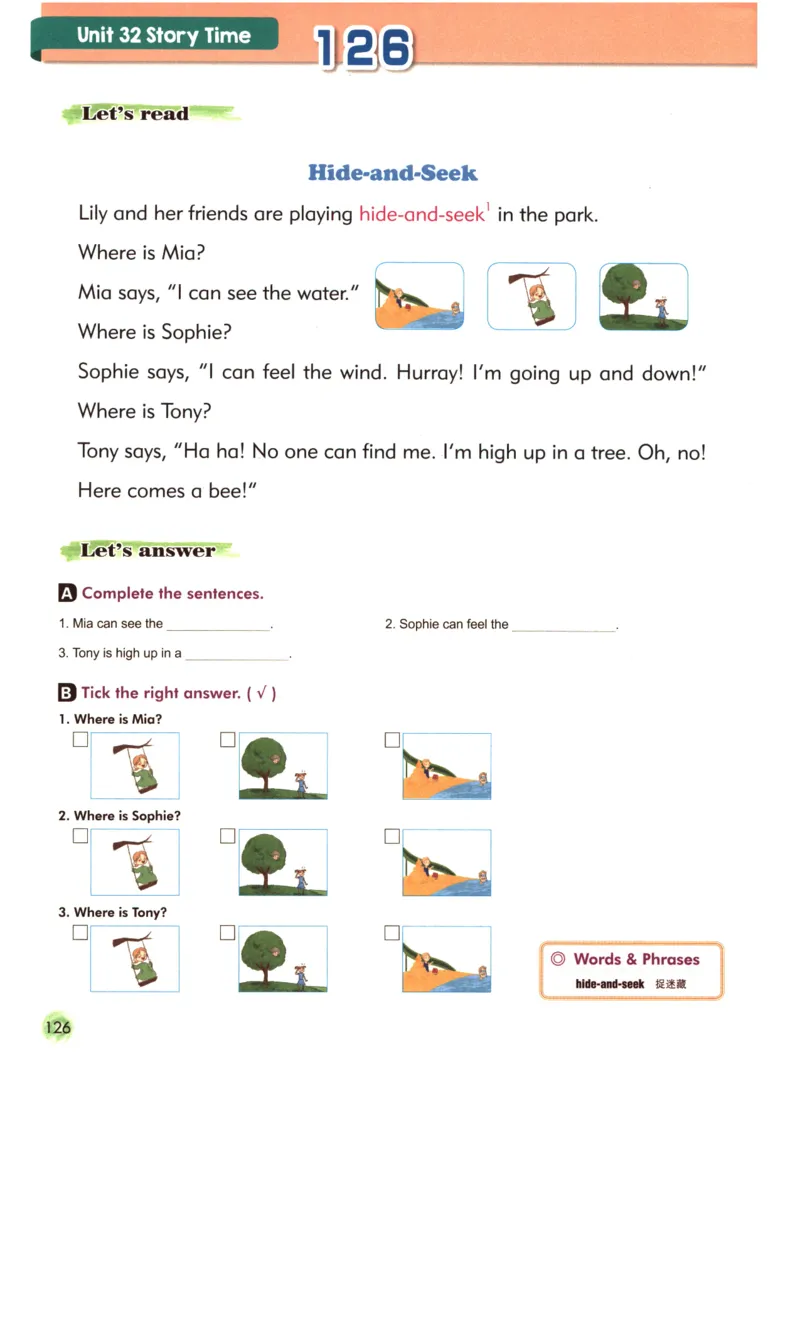 Unit 32 Story Time 126

Let's read

Hide-and-Seek

Lily and her friends are playing hide-and-seek$^1$ in the park.

Where is Mia?

Mia says, "I can see the water."

Where is Sophie?

Sophie says, "I can feel the wind. Hurray! I'm going up and down!"

Where is Tony?

Tony says, "Ha ha! No one can find me. I'm high up in a tree. Oh, no! Here comes a bee!"

Let's answer

A Complete the sentences.

1. Mia can see the ______________.

2. Sophie can feel the ______________.

3. Tony is high up in a ______________.

B Tick the right answer. ( √ )

1. Where is Mia?

2. Where is Sophie?

3. Where is Tony?

◎ Words & Phrases
hide-and-seek 捉迷藏

126